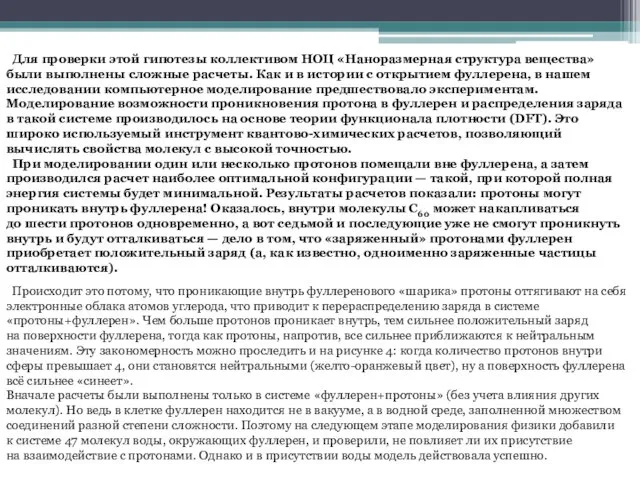 Для проверки этой гипотезы коллективом НОЦ «Наноразмерная структура вещества» были выполнены сложные расчеты. Как и в истории с открытием фуллерена, в нашем исследовании компьютерное моделирование предшествовало экспериментам. Моделирование возможности проникновения протона в фуллерен и распределения заряда в такой системе производилось на основе теории функционала плотности (DFT). Это широко используемый инструмент квантово-химических расчетов, позволяющий вычислять свойства молекул с высокой точностью.
При моделировании один или несколько протонов помещали вне фуллерена, а затем производился расчет наиболее оптимальной конфигурации — такой, при которой полная энергия системы будет минимальной. Результаты расчетов показали: протоны могут проникать внутрь фуллерена! Оказалось, внутри молекулы $C_{60}$ может накапливаться до шести протонов одновременно, а вот седьмой и последующие уже не смогут проникнуть внутрь и будут отталкиваться — дело в том, что «заряженный» протонами фуллерен приобретает положительный заряд (а, как известно, одноименно заряженные частицы отталкиваются).

Происходит это потому, что проникающие внутрь фуллеренового «шарика» протоны оттягивают на себя электронные облака атомов углерода, что приводит к перераспределению заряда в системе «протоны+фуллерен». Чем больше протонов проникает внутрь, тем сильнее положительный заряд на поверхности фуллерена, тогда как протоны, напротив, все сильнее приближаются к нейтральным значениям. Эту закономерность можно проследить и на рисунке 4: когда количество протонов внутри сферы превышает 4, они становятся нейтральными (желто-оранжевый цвет), ну а поверхность фуллерена всё сильнее «синеет».
Вначале расчеты были выполнены только в системе «фуллерен+протоны» (без учета влияния других молекул). Но ведь в клетке фуллерен находится не в вакууме, а в водной среде, заполненной множеством соединений разной степени сложности. Поэтому на следующем этапе моделирования физики добавили к системе 47 молекул воды, окружающих фуллерен, и проверили, не повлияет ли их присутствие на взаимодействие с протонами. Однако и в присутствии воды модель действовала успешно.